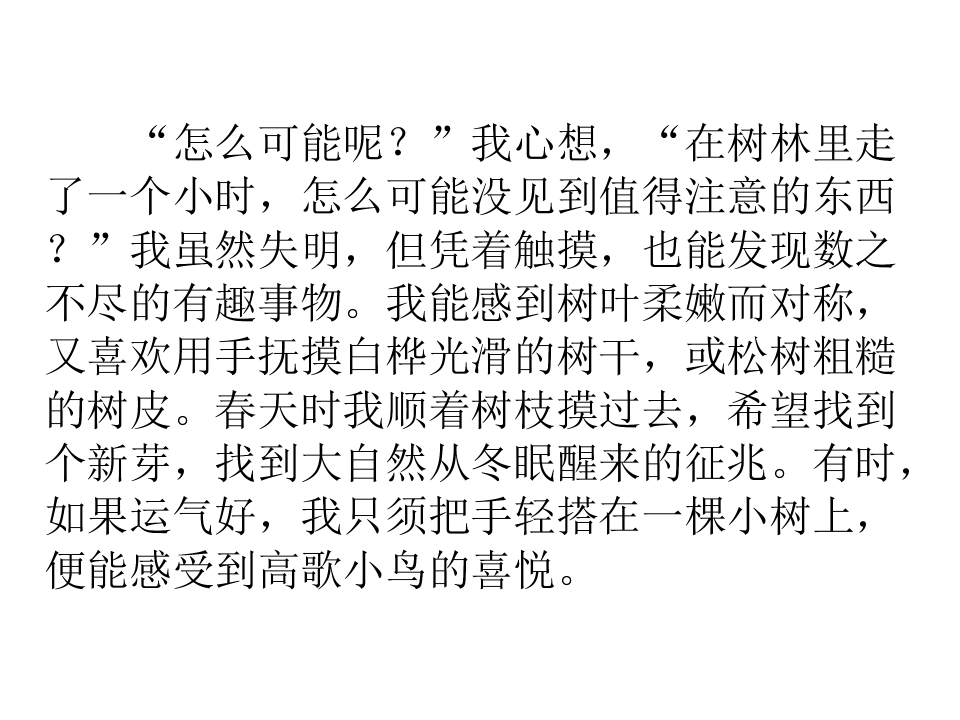 “怎么可能呢？”我心想，“在树林里走了一个小时，怎么可能没见到值得注意的东西？”我虽然失明，但凭着触摸，也能发现数之不尽的有趣事物。我能感到树叶柔嫩而对称，又喜欢用手抚摸白桦光滑的树干，或松树粗糙的树皮。春天时我顺着树枝摸过去，希望找到个新芽，找到大自然从冬眠醒来的征兆。有时，如果运气好，我只须把手轻搭在一棵小树上，便能感受到高歌小鸟的喜悦。